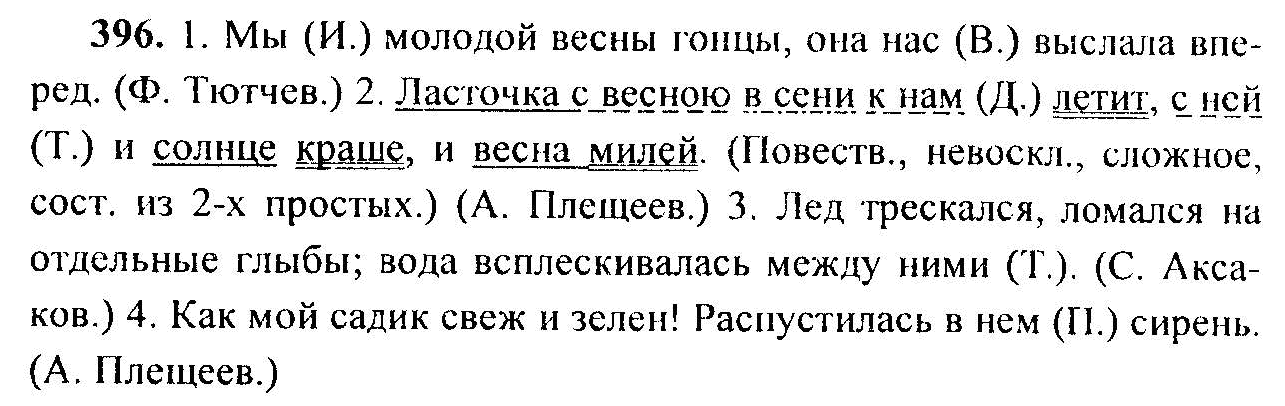 396. 1. Мы (И.) молодой весны гонцы, она нас (В.) выслала вперед. (Ф. Тютчев.) 2. Ласточка с весною в сени к нам (Д.) летит, с ней (Т.) и солнце краше, и весна милей. (Повеств., невоскл., сложное, сост. из 2-х простых.) (А. Плещеев.) 3. Лед трескался, ломался на отдельные глыбы; вода всплескивалась между ними (Т.). (С. Аксаков.) 4. Как мой садик свеж и зелен! Распустилась в нем (П.) сирень. (А. Плещеев.)